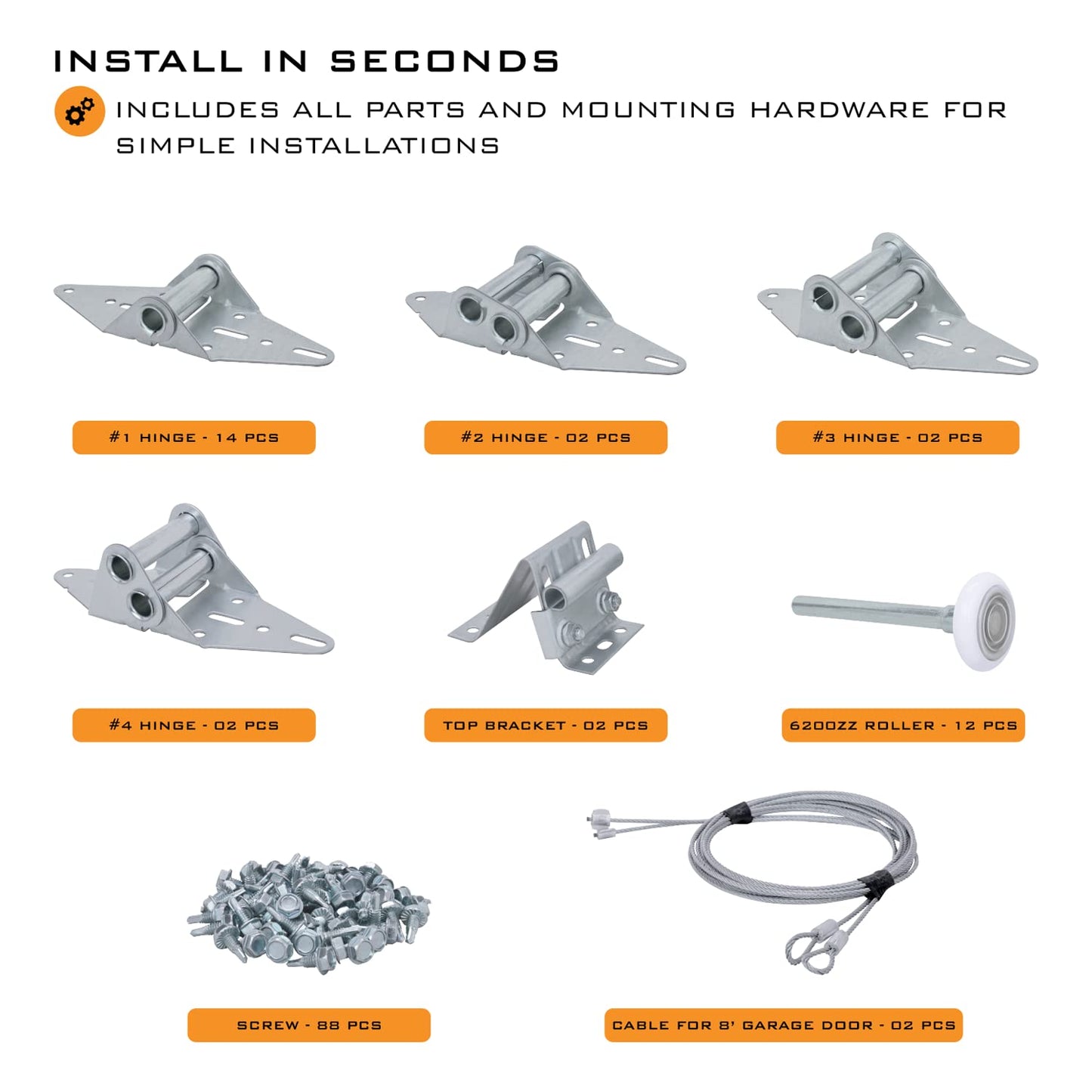 INSTALL IN SECONDS

INCLUDES ALL PARTS AND MOUNTING HARDWARE FOR SIMPLE INSTALLATIONS

#1 HINGE - 14 PCS

#2 HINGE - 02 PCS

#3 HINGE - 02 PCS

#4 HINGE - 02 PCS

TOP BRACKET - 02 PCS

6200ZZ ROLLER - 12 PCS

SCREW - 88 PCS

CABLE FOR 8' GARAGE DOOR - 02 PCS